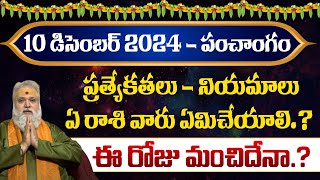 10 డిసెంబర్ 2024 – పంచాంగం

ప్రత్యేకతలు – నియమాలు
ఏ రాశి వారు ఏమిచేయాలి.?

ఈ రోజు మంచిదేనా.?